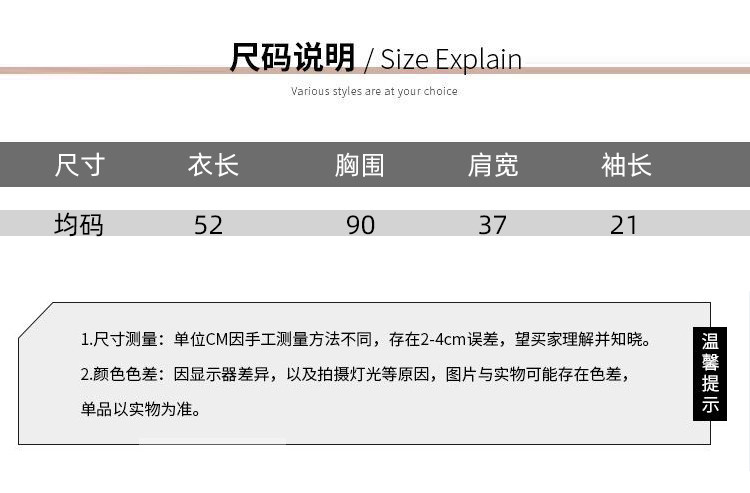 尺码说明 / Size Explain

Various styles are at your choice

| 尺寸 | 衣长 | 胸围 | 肩宽 | 袖长 |
|---|---|---|---|---|
| 均码 | 52 | 90 | 37 | 21 |

1.尺寸测量：单位CM因手工测量方法不同，存在2-4cm误差，望买家理解并知晓。

2.颜色色差：因显示器差异，以及拍摄灯光等原因，图片与实物可能存在色差，单品以实物为准。

温馨提示